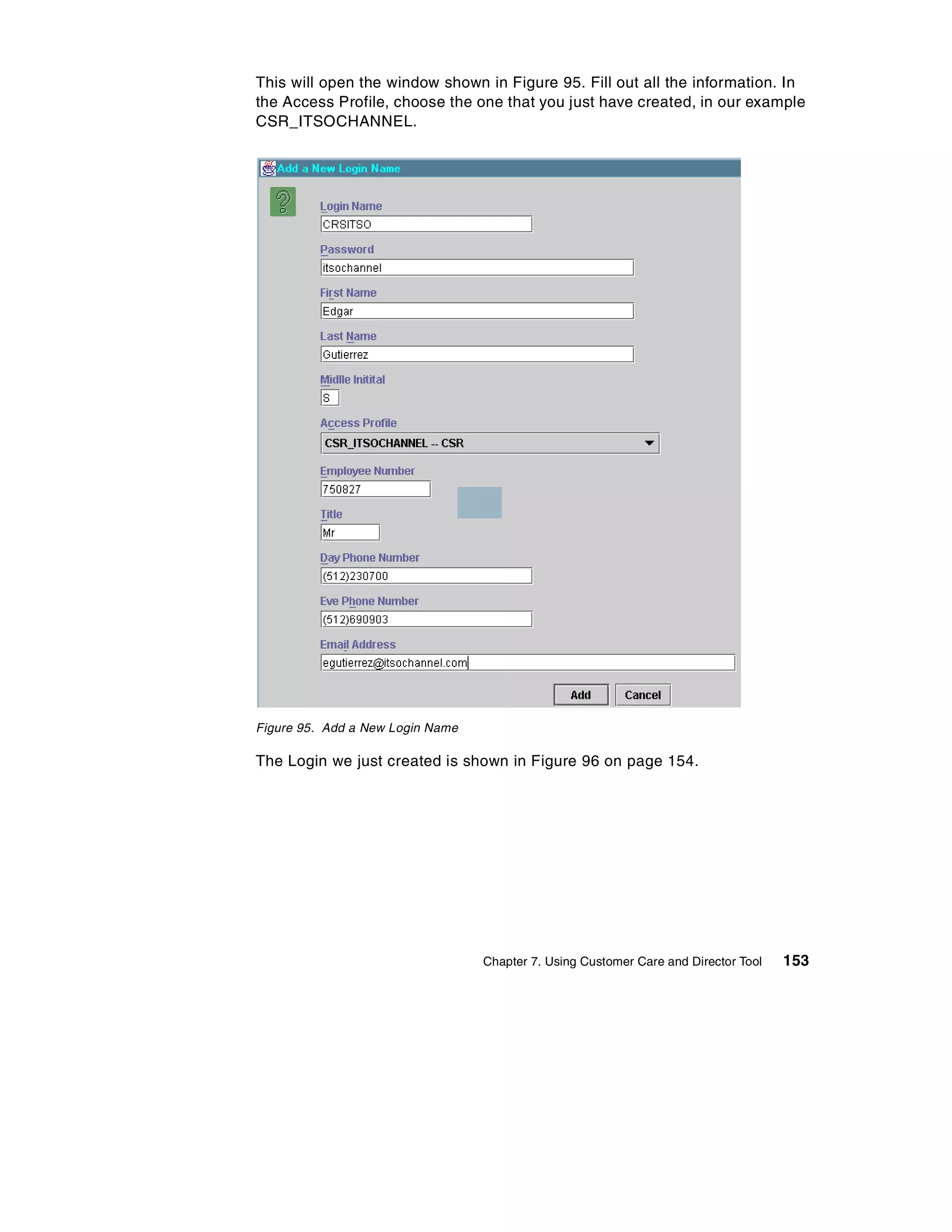 This will open the window shown in Figure 95. Fill out all the information. In the Access Profile, choose the one that you just have created, in our example CSR_ITSOCHANNEL.

Add a New Login Name

Login Name
CRSITSO

Password
itsochannel

First Name
Edgar

Last Name
Gutierrez

Midlle Initital
S

Access Profile
CSR_ITSOCHANNEL -- CSR

Employee Number
750827

Title
Mr

Day Phone Number
(512)230700

Eve Phone Number
(512)690903

Email Address
egutierrez@itsochannel.com

Add Cancel

Figure 95. Add a New Login Name

The Login we just created is shown in Figure 96 on page 154.

Chapter 7. Using Customer Care and Director Tool 153